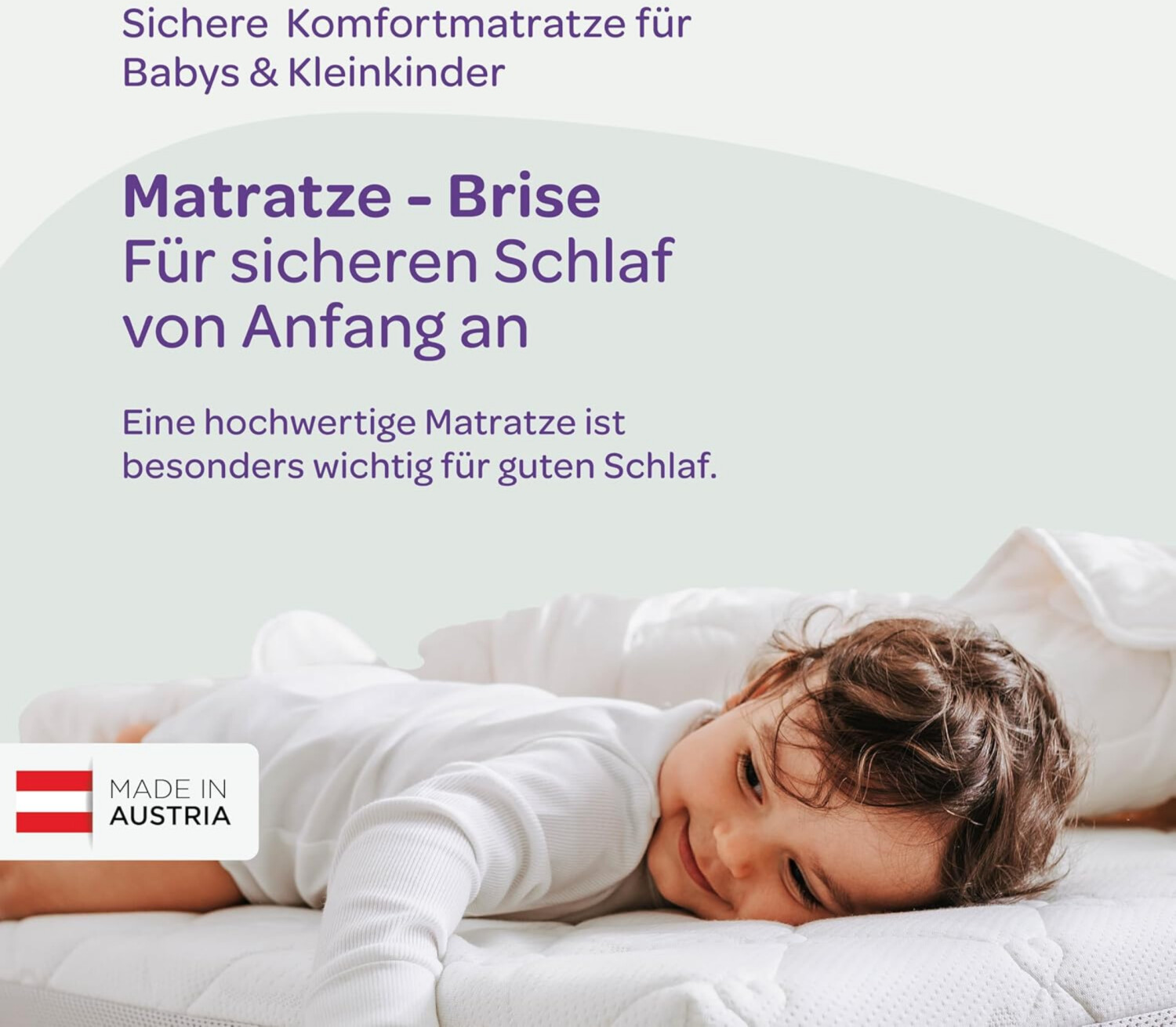 Sichere Komfortmatratze für Babys & Kleinkinder

Matratze - Brise
Für sicheren Schlaf von Anfang an

Eine hochwertige Matratze ist besonders wichtig für guten Schlaf.

MADE IN
AUSTRIA